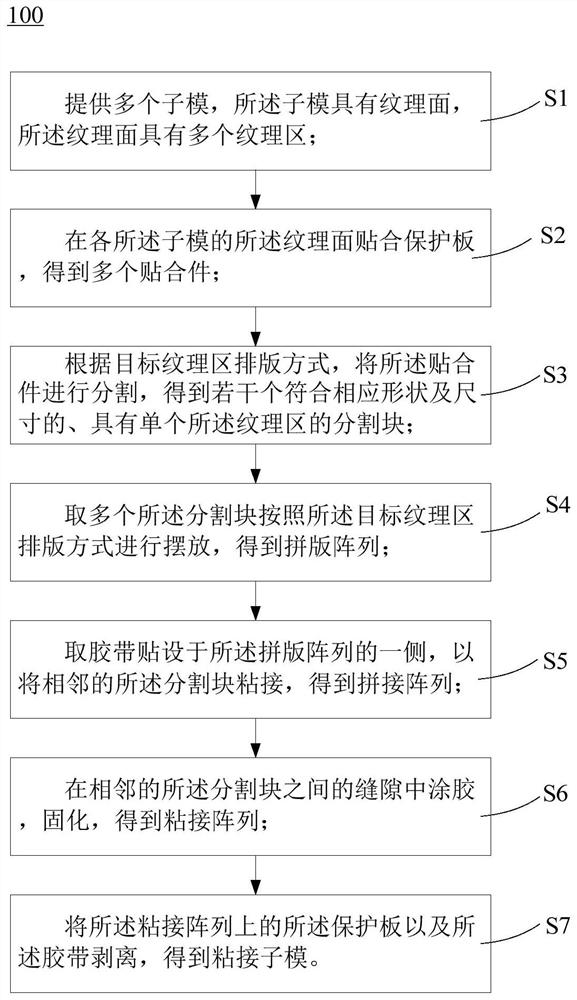 100

提供多个子模，所述子模具有纹理面，所述纹理面具有多个纹理区；

S1

在各所述子模的所述纹理面贴合保护板，得到多个贴合件；

S2

根据目标纹理区排版方式，将所述贴合件进行分割，得到若干个符合相应形状及尺寸的、具有单个所述纹理区的分割块；

S3

取多个所述分割块按照所述目标纹理区排版方式进行摆放，得到拼版阵列；

S4

取胶带贴设于所述拼版阵列的一侧，以将相邻的所述分割块粘接，得到拼接阵列；

S5

在相邻的所述分割块之间的缝隙中涂胶，固化，得到粘接阵列；

S6

将所述粘接阵列上的所述保护板以及所述胶带剥离，得到粘接子模。

S7